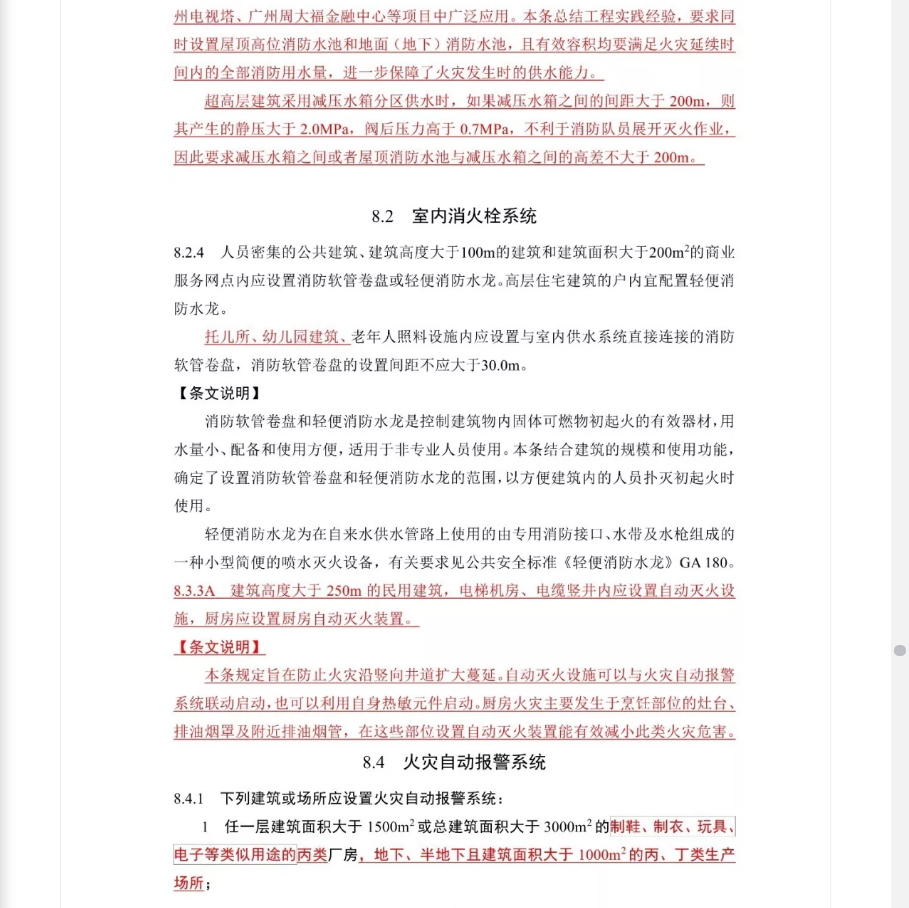 州电视塔、广州周大福金融中心等项目中广泛应用。本条总结工程实践经验，要求同时设置屋顶高位消防水池和地面（地下）消防水池，且有效容积均要满足火灾延续时间内的全部消防用水量，进一步保障了火灾发生时的供水能力。

超高层建筑采用减压水箱分区供水时，如果减压水箱之间的间距大于 200m，则其产生的静压大于 2.0MPa，阀后压力高于 0.7MPa，不利于消防队员展开灭火作业，因此要求减压水箱之间或者屋顶消防水池与减压水箱之间的高差不大于 200m。

8.2　室内消火栓系统

8.2.4　人员密集的公共建筑、建筑高度大于100m的建筑和建筑面积大于$200m^2$的商业服务网点内应设置消防软管卷盘或轻便消防水龙。高层住宅建筑的户内宜配置轻便消防水龙。

托儿所、幼儿园建筑、老年人照料设施内应设置与室内供水系统直接连接的消防软管卷盘，消防软管卷盘的设置间距不应大于30.0m。

【条文说明】

消防软管卷盘和轻便消防水龙是控制建筑物内固体可燃物初起火的有效器材，用水量小、配备和使用方便，适用于非专业人员使用。本条结合建筑的规模和使用功能，确定了设置消防软管卷盘和轻便消防水龙的范围，以方便建筑内的人员扑灭初起火时使用。

轻便消防水龙为在自来水供水管路上使用的由专用消防接口、水带及水枪组成的一种小型简便的喷水灭火设备，有关要求见公共安全标准《轻便消防水龙》GA 180。

8.3.3A　建筑高度大于 250m 的民用建筑，电梯机房、电缆竖井内应设置自动灭火设施，厨房应设置厨房自动灭火装置。

【条文说明】

本条规定旨在防止火灾沿竖向井道扩大蔓延。自动灭火设施可以与火灾自动报警系统联动启动，也可以利用自身热敏元件启动。厨房火灾主要发生于烹饪部位的灶台、排油烟罩及附近排油烟管，在这些部位设置自动灭火装置能有效减小此类火灾危害。

8.4　火灾自动报警系统

8.4.1　下列建筑或场所应设置火灾自动报警系统：

1　任一层建筑面积大于 $1500m^2$ 或总建筑面积大于 $3000m^2$ 的制鞋、制衣、玩具、电子等类似用途的丙类厂房，地下、半地下且建筑面积大于 $1000m^2$ 的丙、丁类生产场所；